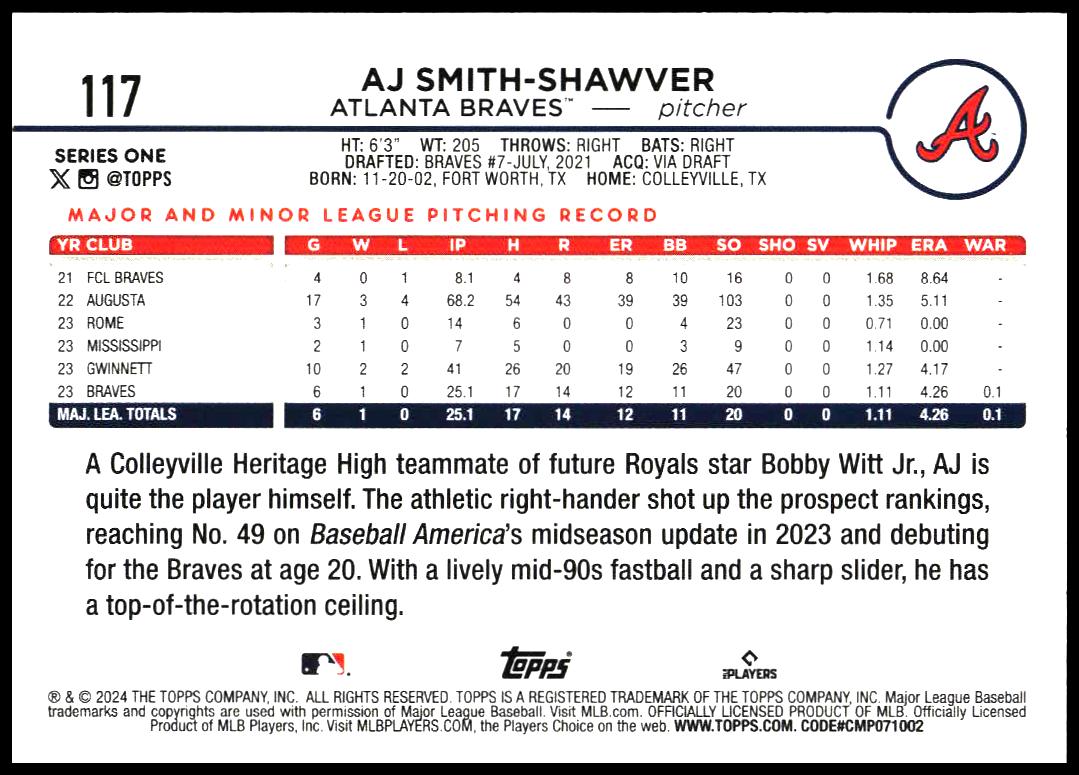 117

AJ SMITH-SHAWVER
ATLANTA BRAVES™ — pitcher

SERIES ONE
@TOPPS

HT: 6'3" WT: 205 THROWS: RIGHT BATS: RIGHT
DRAFTED: BRAVES #7-JULY, 2021 ACQ: VIA DRAFT
BORN: 11-20-02, FORT WORTH, TX HOME: COLLEYVILLE, TX

MAJOR AND MINOR LEAGUE PITCHING RECORD

| YR | CLUB | G | W | L | IP | H | R | ER | BB | SO | SHO | SV | WHIP | ERA | WAR |
|---|---|---|---|---|---|---|---|---|---|---|---|---|---|---|---|
| 21 | FCL BRAVES | 4 | 0 | 1 | 8.1 | 4 | 8 | 8 | 10 | 16 | 0 | 0 | 1.68 | 8.64 | - |
| 22 | AUGUSTA | 17 | 3 | 4 | 68.2 | 54 | 43 | 39 | 39 | 103 | 0 | 0 | 1.35 | 5.11 | - |
| 23 | ROME | 3 | 1 | 0 | 14 | 6 | 0 | 0 | 4 | 23 | 0 | 0 | 0.71 | 0.00 | - |
| 23 | MISSISSIPPI | 2 | 1 | 0 | 7 | 5 | 0 | 0 | 3 | 9 | 0 | 0 | 1.14 | 0.00 | - |
| 23 | GWINNETT | 10 | 2 | 2 | 41 | 26 | 20 | 19 | 26 | 47 | 0 | 0 | 1.27 | 4.17 | - |
| 23 | BRAVES | 6 | 1 | 0 | 25.1 | 17 | 14 | 12 | 11 | 20 | 0 | 0 | 1.11 | 4.26 | 0.1 |
| MAJ. LEA. TOTALS | | 6 | 1 | 0 | 25.1 | 17 | 14 | 12 | 11 | 20 | 0 | 0 | 1.11 | 4.26 | 0.1 |

A Colleyville Heritage High teammate of future Royals star Bobby Witt Jr., AJ is quite the player himself. The athletic right-hander shot up the prospect rankings, reaching No. 49 on Baseball America's midseason update in 2023 and debuting for the Braves at age 20. With a lively mid-90s fastball and a sharp slider, he has a top-of-the-rotation ceiling.

topps
PLAYERS

® & © 2024 THE TOPPS COMPANY, INC. ALL RIGHTS RESERVED. TOPPS IS A REGISTERED TRADEMARK OF THE TOPPS COMPANY, INC. Major League Baseball trademarks and copyrights are used with permission of Major League Baseball. Visit MLB.com. OFFICIALLY LICENSED PRODUCT OF MLB. Officially Licensed Product of MLB Players, Inc. Visit MLBPLAYERS.COM, the Players Choice on the web. WWW.TOPPS.COM. CODE#CMP071002